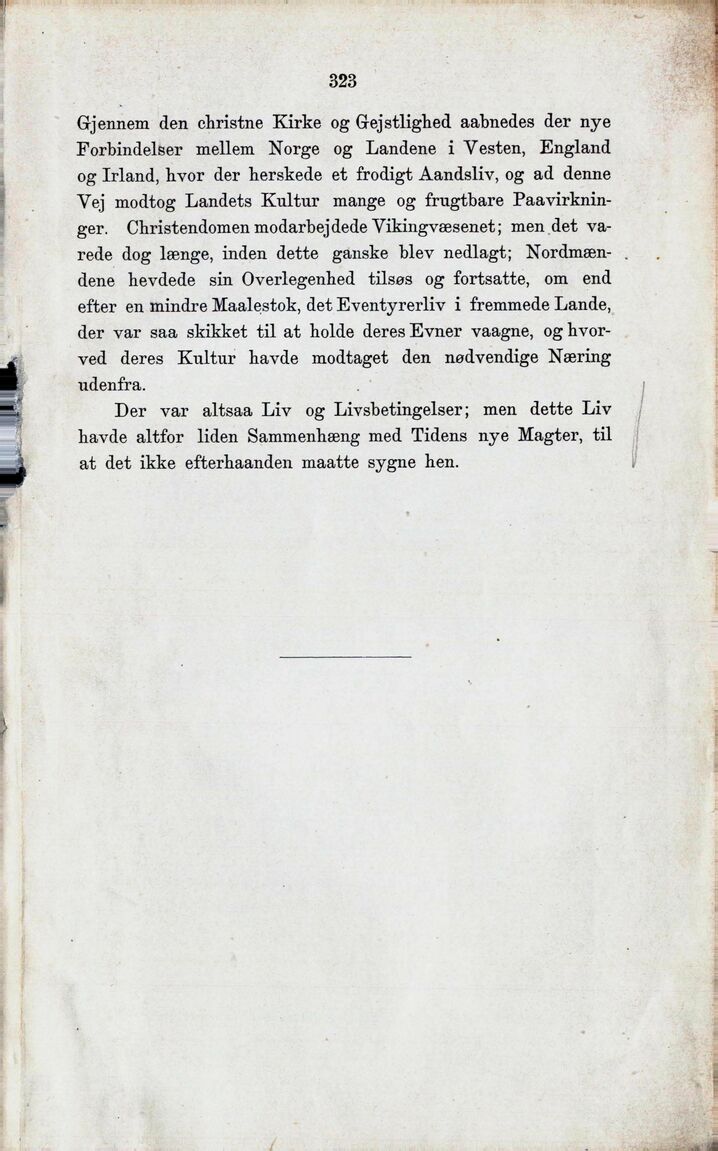 323

Gjennem den christne Kirke og Gejstlighed aabnedes der nye Forbindelser mellem Norge og Landene i Vesten, England og Irland, hvor der herskede et frodigt Aandsliv, og ad denne Vej modtog Landets Kultur mange og frugtbare Paavirkninger. Christendomen modarbejdede Vikingvæsenet; men det varede dog længe, inden dette ganske blev nedlagt; Nordmændene hevdede sin Overlegenhed tilsøs og fortsatte, om end efter en mindre Maalestok, det Eventyrerliv i fremmede Lande, der var saa skikket til at holde deres Evner vaagne, og hvorved deres Kultur havde modtaget den nødvendige Næring udenfra.

Der var altsaa Liv og Livsbetingelser; men dette Liv havde altfor liden Sammenhæng med Tidens nye Magter, til at det ikke efterhaanden maatte sygne hen.